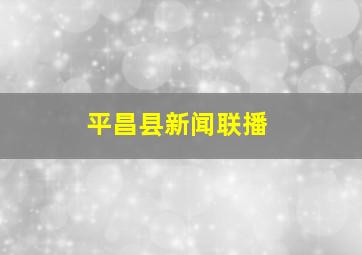 平昌县新闻联播